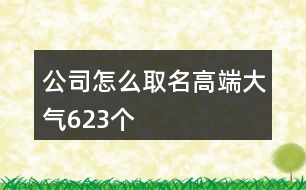 公司怎么取名高端大气623个